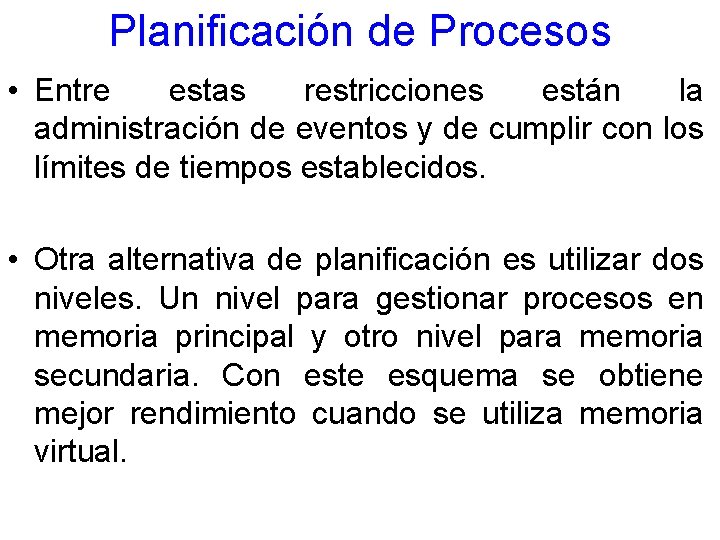 Planificación de Procesos

• Entre estas restricciones están la administración de eventos y de cumplir con los límites de tiempos establecidos.

• Otra alternativa de planificación es utilizar dos niveles. Un nivel para gestionar procesos en memoria principal y otro nivel para memoria secundaria. Con este esquema se obtiene mejor rendimiento cuando se utiliza memoria virtual.